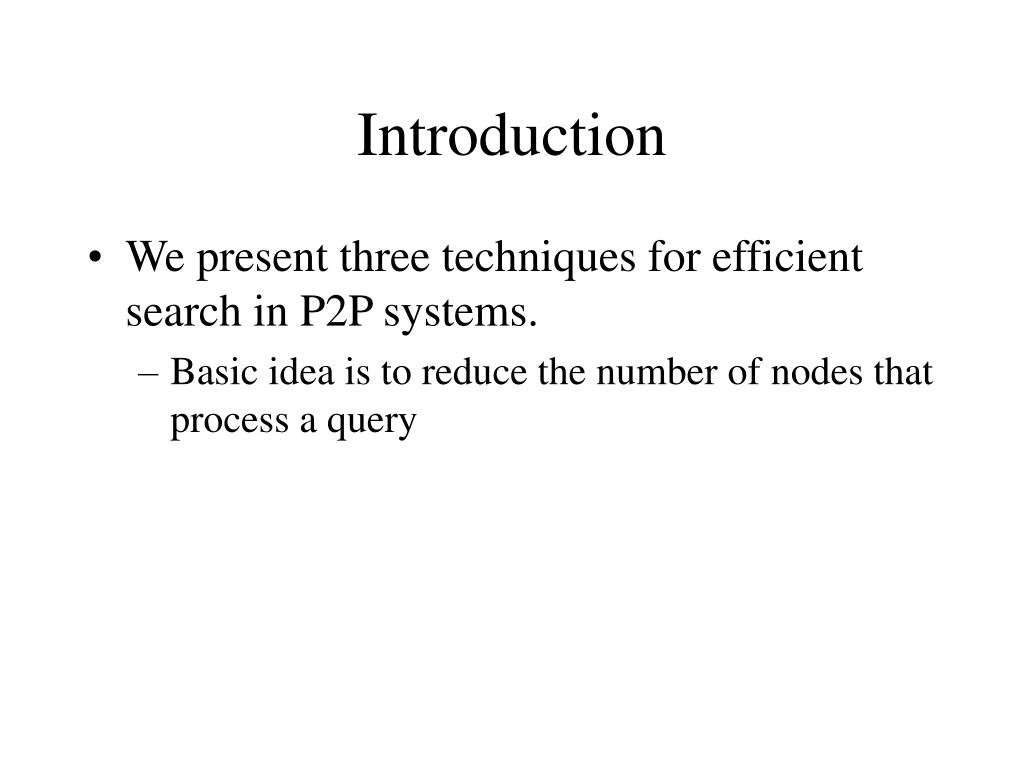 Introduction

• We present three techniques for efficient search in P2P systems.

– Basic idea is to reduce the number of nodes that process a query